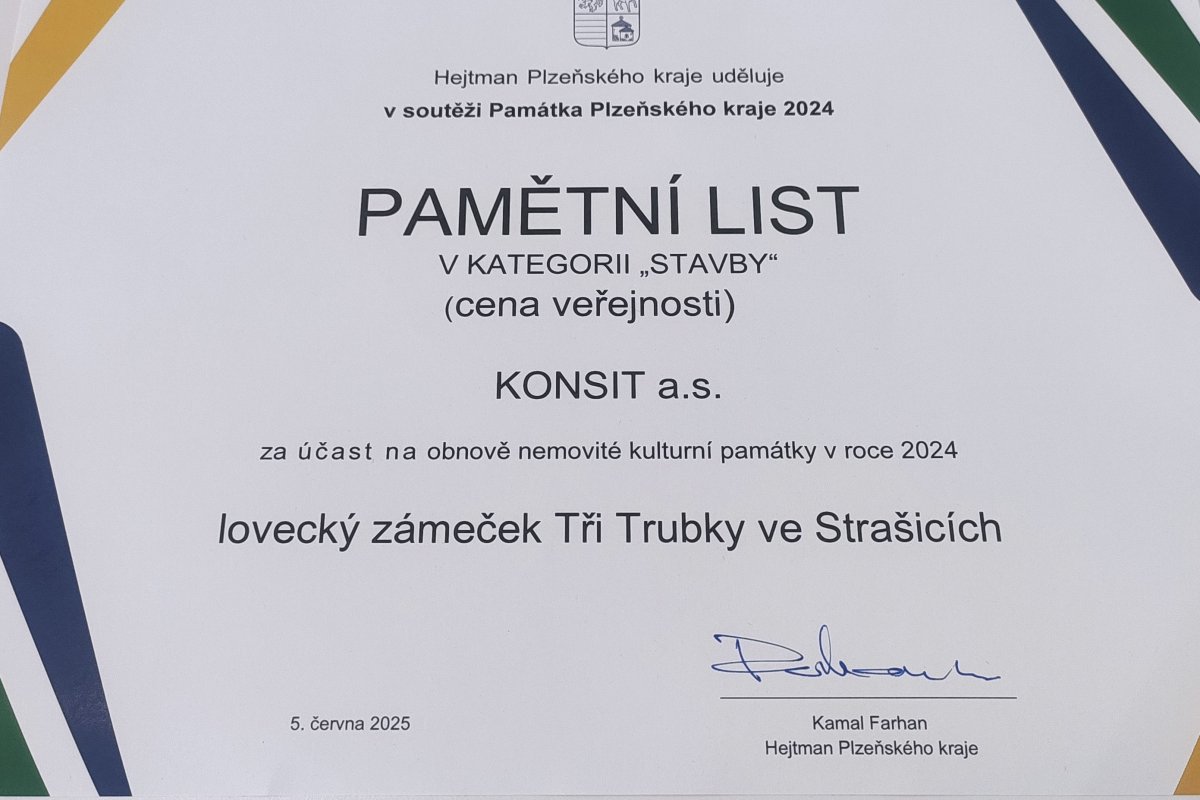 Hejtman Plzeňského kraje uděluje
v soutěži Památka Plzeňského kraje 2024

PAMĚTNÍ LIST
V KATEGORII „STAVBY“
(cena veřejnosti)

KONSIT a.s.

za účast na obnově nemovité kulturní památky v roce 2024

lovecký zámeček Tři Trubky ve Strašicích

5. června 2025

Kamal Farhan
Hejtman Plzeňského kraje